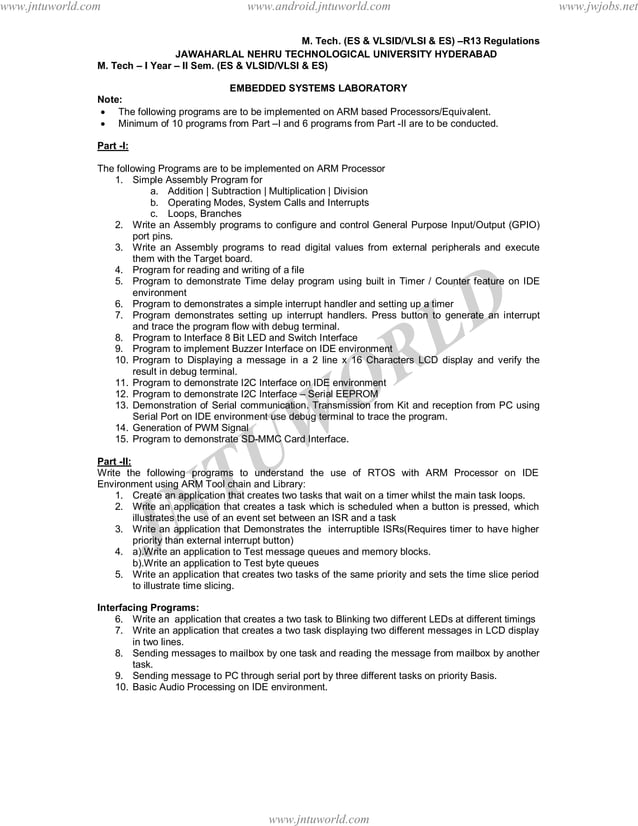 www.jntuworld.com www.android.jntuworld.com www.jwjobs.net

M. Tech. (ES & VLSID/VLSI & ES) –R13 Regulations
JAWAHARLAL NEHRU TECHNOLOGICAL UNIVERSITY HYDERABAD
M. Tech – I Year – II Sem. (ES & VLSID/VLSI & ES)

EMBEDDED SYSTEMS LABORATORY

Note:
• The following programs are to be implemented on ARM based Processors/Equivalent.
• Minimum of 10 programs from Part –I and 6 programs from Part -II are to be conducted.

Part -I:

The following Programs are to be implemented on ARM Processor
1. Simple Assembly Program for
a. Addition | Subtraction | Multiplication | Division
b. Operating Modes, System Calls and Interrupts
c. Loops, Branches
2. Write an Assembly programs to configure and control General Purpose Input/Output (GPIO) port pins.
3. Write an Assembly programs to read digital values from external peripherals and execute them with the Target board.
4. Program for reading and writing of a file
5. Program to demonstrate Time delay program using built in Timer / Counter feature on IDE environment
6. Program to demonstrates a simple interrupt handler and setting up a timer
7. Program demonstrates setting up interrupt handlers. Press button to generate an interrupt and trace the program flow with debug terminal.
8. Program to Interface 8 Bit LED and Switch Interface
9. Program to implement Buzzer Interface on IDE environment
10. Program to Displaying a message in a 2 line x 16 Characters LCD display and verify the result in debug terminal.
11. Program to demonstrate I2C Interface on IDE environment
12. Program to demonstrate I2C Interface – Serial EEPROM
13. Demonstration of Serial communication. Transmission from Kit and reception from PC using Serial Port on IDE environment use debug terminal to trace the program.
14. Generation of PWM Signal
15. Program to demonstrate SD-MMC Card Interface.

Part -II:
Write the following programs to understand the use of RTOS with ARM Processor on IDE Environment using ARM Tool chain and Library:
1. Create an application that creates two tasks that wait on a timer whilst the main task loops.
2. Write an application that creates a task which is scheduled when a button is pressed, which illustrates the use of an event set between an ISR and a task
3. Write an application that Demonstrates the interruptible ISRs(Requires timer to have higher priority than external interrupt button)
4. a).Write an application to Test message queues and memory blocks.
b).Write an application to Test byte queues
5. Write an application that creates two tasks of the same priority and sets the time slice period to illustrate time slicing.

Interfacing Programs:
6. Write an application that creates a two task to Blinking two different LEDs at different timings
7. Write an application that creates a two task displaying two different messages in LCD display in two lines.
8. Sending messages to mailbox by one task and reading the message from mailbox by another task.
9. Sending message to PC through serial port by three different tasks on priority Basis.
10. Basic Audio Processing on IDE environment.

JNTUWORLD

www.jntuworld.com